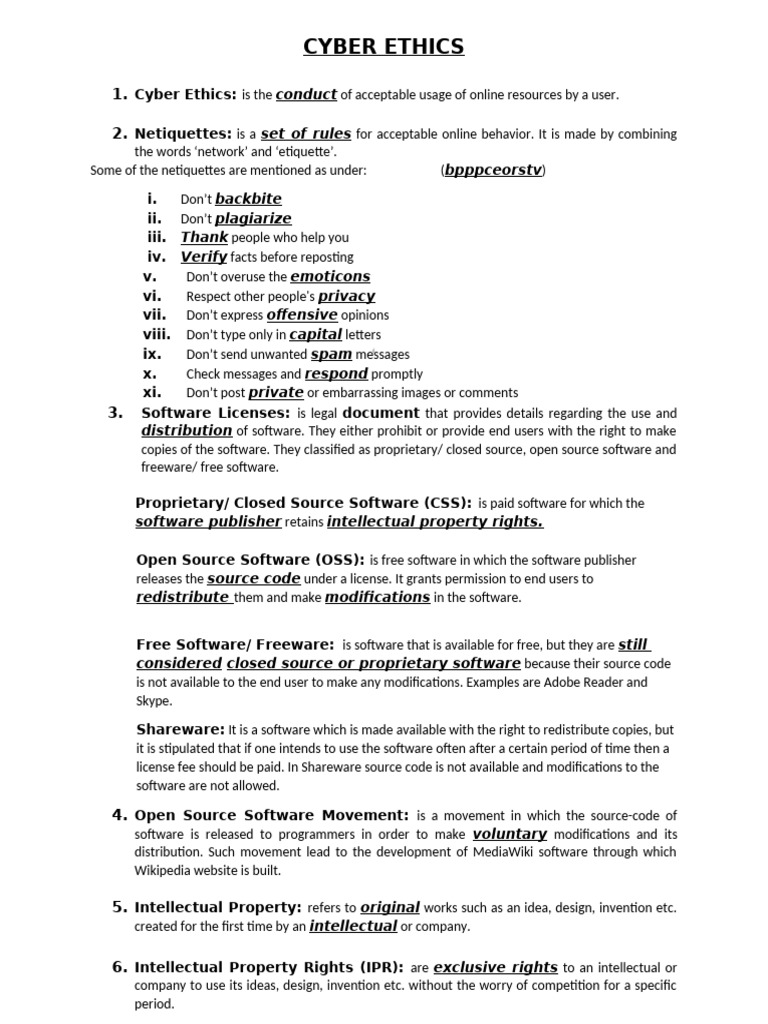 CYBER ETHICS

1. Cyber Ethics: is the conduct of acceptable usage of online resources by a user.

2. Netiquettes: is a set of rules for acceptable online behavior. It is made by combining the words 'network' and 'etiquette'.
Some of the netiquettes are mentioned as under: (bpppceorstv)

i. Don't backbite
ii. Don't plagiarize
iii. Thank people who help you
iv. Verify facts before reposting
v. Don't overuse the emoticons
vi. Respect other people's privacy
vii. Don't express offensive opinions
viii. Don't type only in capital letters
ix. Don't send unwanted spam messages
x. Check messages and respond promptly
xi. Don't post private or embarrassing images or comments

3. Software Licenses: is legal document that provides details regarding the use and distribution of software. They either prohibit or provide end users with the right to make copies of the software. They classified as proprietary/ closed source, open source software and freeware/ free software.

Proprietary/ Closed Source Software (CSS): is paid software for which the software publisher retains intellectual property rights.

Open Source Software (OSS): is free software in which the software publisher releases the source code under a license. It grants permission to end users to redistribute them and make modifications in the software.

Free Software/ Freeware: is software that is available for free, but they are still considered closed source or proprietary software because their source code is not available to the end user to make any modifications. Examples are Adobe Reader and Skype.

Shareware: It is a software which is made available with the right to redistribute copies, but it is stipulated that if one intends to use the software often after a certain period of time then a license fee should be paid. In Shareware source code is not available and modifications to the software are not allowed.

4. Open Source Software Movement: is a movement in which the source-code of software is released to programmers in order to make voluntary modifications and its distribution. Such movement lead to the development of MediaWiki software through which Wikipedia website is built.

5. Intellectual Property: refers to original works such as an idea, design, invention etc. created for the first time by an intellectual or company.

6. Intellectual Property Rights (IPR): are exclusive rights to an intellectual or company to use its ideas, design, invention etc. without the worry of competition for a specific period.